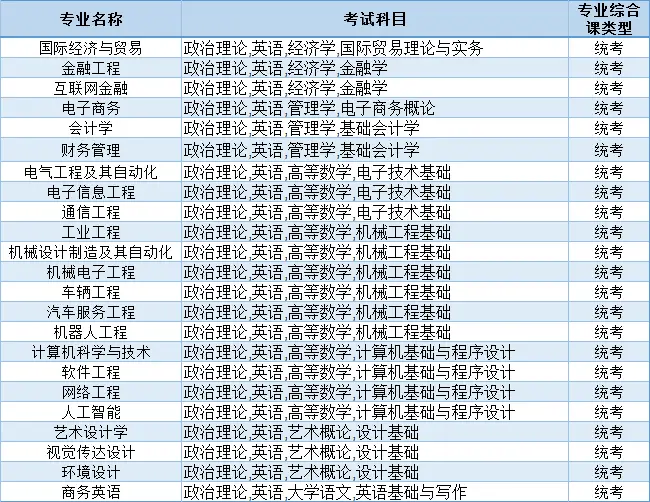 | 专业名称 | 考试科目 | 专业综合课类型 |
|---|---|---|
| 国际经济与贸易 | 政治理论,英语,经济学,国际贸易理论与实务 | 统考 |
| 金融工程 | 政治理论,英语,经济学,金融学 | 统考 |
| 互联网金融 | 政治理论,英语,经济学,金融学 | 统考 |
| 电子商务 | 政治理论,英语,管理学,电子商务概论 | 统考 |
| 会计学 | 政治理论,英语,管理学,基础会计学 | 统考 |
| 财务管理 | 政治理论,英语,管理学,基础会计学 | 统考 |
| 电气工程及其自动化 | 政治理论,英语,高等数学,电子技术基础 | 统考 |
| 电子信息工程 | 政治理论,英语,高等数学,电子技术基础 | 统考 |
| 通信工程 | 政治理论,英语,高等数学,电子技术基础 | 统考 |
| 工业工程 | 政治理论,英语,高等数学,机械工程基础 | 统考 |
| 机械设计制造及其自动化 | 政治理论,英语,高等数学,机械工程基础 | 统考 |
| 机械电子工程 | 政治理论,英语,高等数学,机械工程基础 | 统考 |
| 车辆工程 | 政治理论,英语,高等数学,机械工程基础 | 统考 |
| 汽车服务工程 | 政治理论,英语,高等数学,机械工程基础 | 统考 |
| 机器人工程 | 政治理论,英语,高等数学,机械工程基础 | 统考 |
| 计算机科学与技术 | 政治理论,英语,高等数学,计算机基础与程序设计 | 统考 |
| 软件工程 | 政治理论,英语,高等数学,计算机基础与程序设计 | 统考 |
| 网络工程 | 政治理论,英语,高等数学,计算机基础与程序设计 | 统考 |
| 人工智能 | 政治理论,英语,高等数学,计算机基础与程序设计 | 统考 |
| 艺术设计学 | 政治理论,英语,艺术概论,设计基础 | 统考 |
| 视觉传达设计 | 政治理论,英语,艺术概论,设计基础 | 统考 |
| 环境设计 | 政治理论,英语,艺术概论,设计基础 | 统考 |
| 商务英语 | 政治理论,英语,大学语文,英语基础与写作 | 统考 |